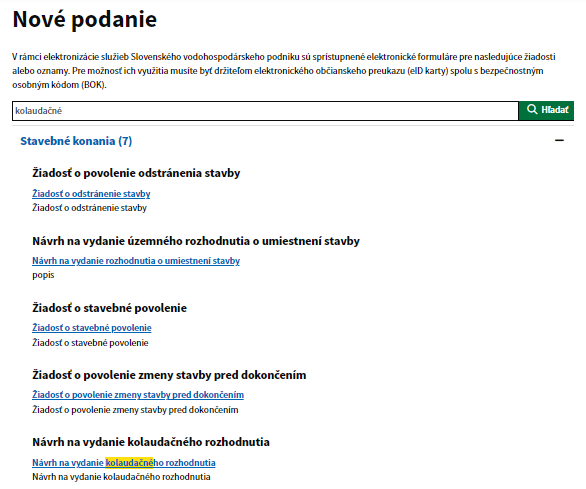 Nové podanie

V rámci elektronizácie služieb Slovenského vodohospodárskeho podniku sú sprístupnené elektronické formuláre pre nasledujúce žiadosti alebo oznamy. Pre možnosť ich využitia musíte byť držiteľom elektronického občianskeho preukazu (eID karty) spolu s bezpečnostným osobným kódom (BOK).

kolaudačné

Hľadať

Stavebné konania (7)

Žiadosť o povolenie odstránenia stavby

Žiadosť o odstránenie stavby
Žiadosť o odstránenie stavby

Návrh na vydanie územného rozhodnutia o umiestnení stavby

Návrh na vydanie rozhodnutia o umiestnení stavby
popis

Žiadosť o stavebné povolenie

Žiadosť o stavebné povolenie
Žiadosť o stavebné povolenie

Žiadosť o povolenie zmeny stavby pred dokončením

Žiadosť o povolenie zmeny stavby pred dokončením
Žiadosť o povolenie zmeny stavby pred dokončením

Návrh na vydanie kolaudačného rozhodnutia

Návrh na vydanie kolaudačného rozhodnutia
Návrh na vydanie kolaudačného rozhodnutia